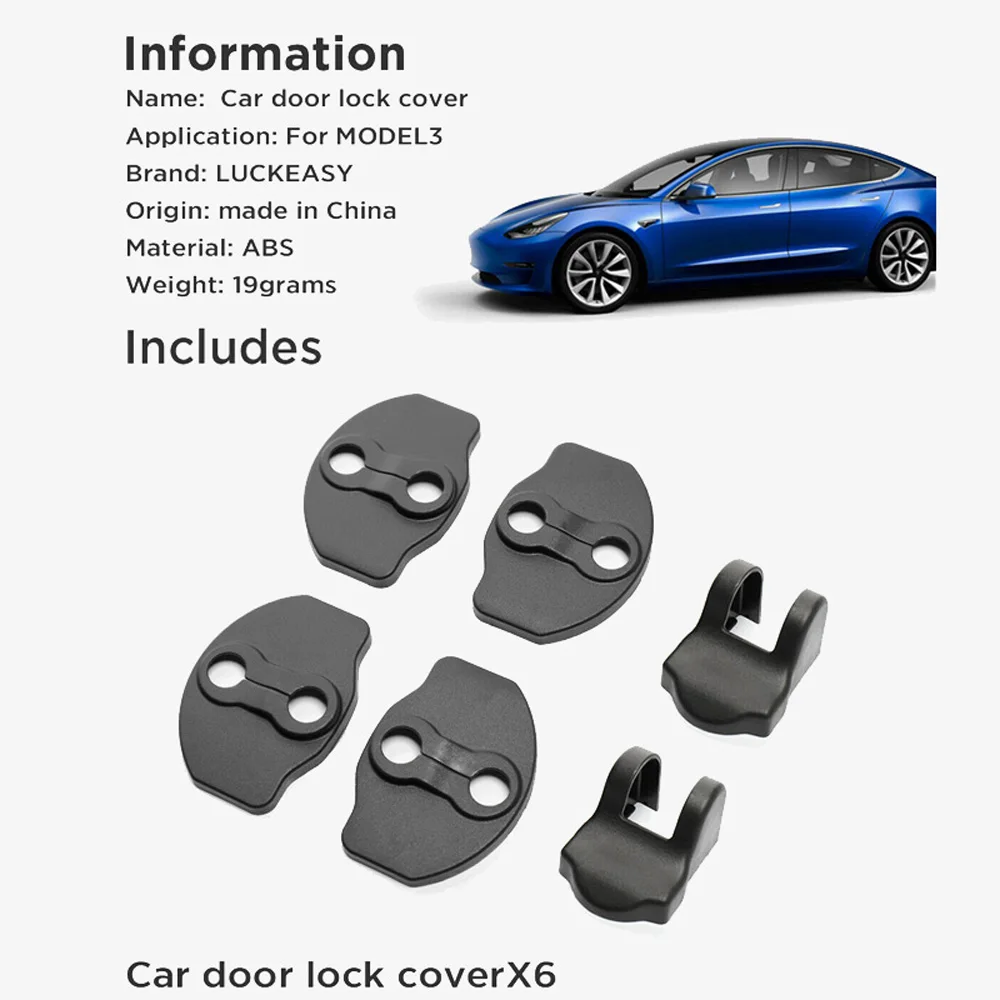 Information

Name: Car door lock cover
Application: For MODEL3
Brand: LUCKEASY
Origin: made in China
Material: ABS
Weight: 19grams

Includes

Car door lock coverX6